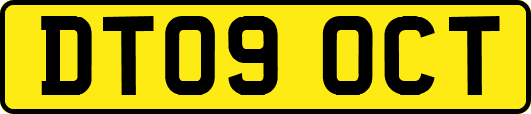 DT09 OCT